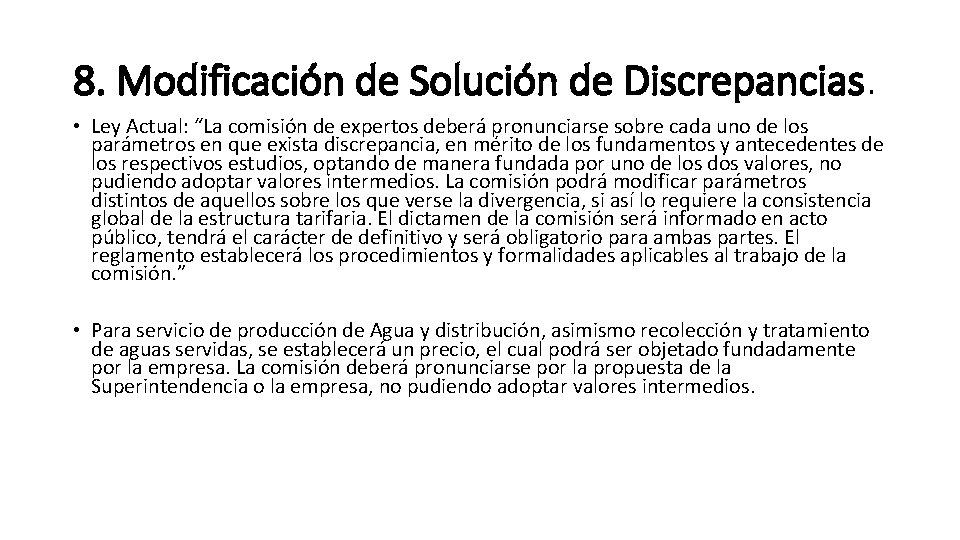 8. Modificación de Solución de Discrepancias.

• Ley Actual: “La comisión de expertos deberá pronunciarse sobre cada uno de los parámetros en que exista discrepancia, en mérito de los fundamentos y antecedentes de los respectivos estudios, optando de manera fundada por uno de los dos valores, no pudiendo adoptar valores intermedios. La comisión podrá modificar parámetros distintos de aquellos sobre los que verse la divergencia, si así lo requiere la consistencia global de la estructura tarifaria. El dictamen de la comisión será informado en acto público, tendrá el carácter de definitivo y será obligatorio para ambas partes. El reglamento establecerá los procedimientos y formalidades aplicables al trabajo de la comisión.”

• Para servicio de producción de Agua y distribución, asimismo recolección y tratamiento de aguas servidas, se establecerá un precio, el cual podrá ser objetado fundadamente por la empresa. La comisión deberá pronunciarse por la propuesta de la Superintendencia o la empresa, no pudiendo adoptar valores intermedios.